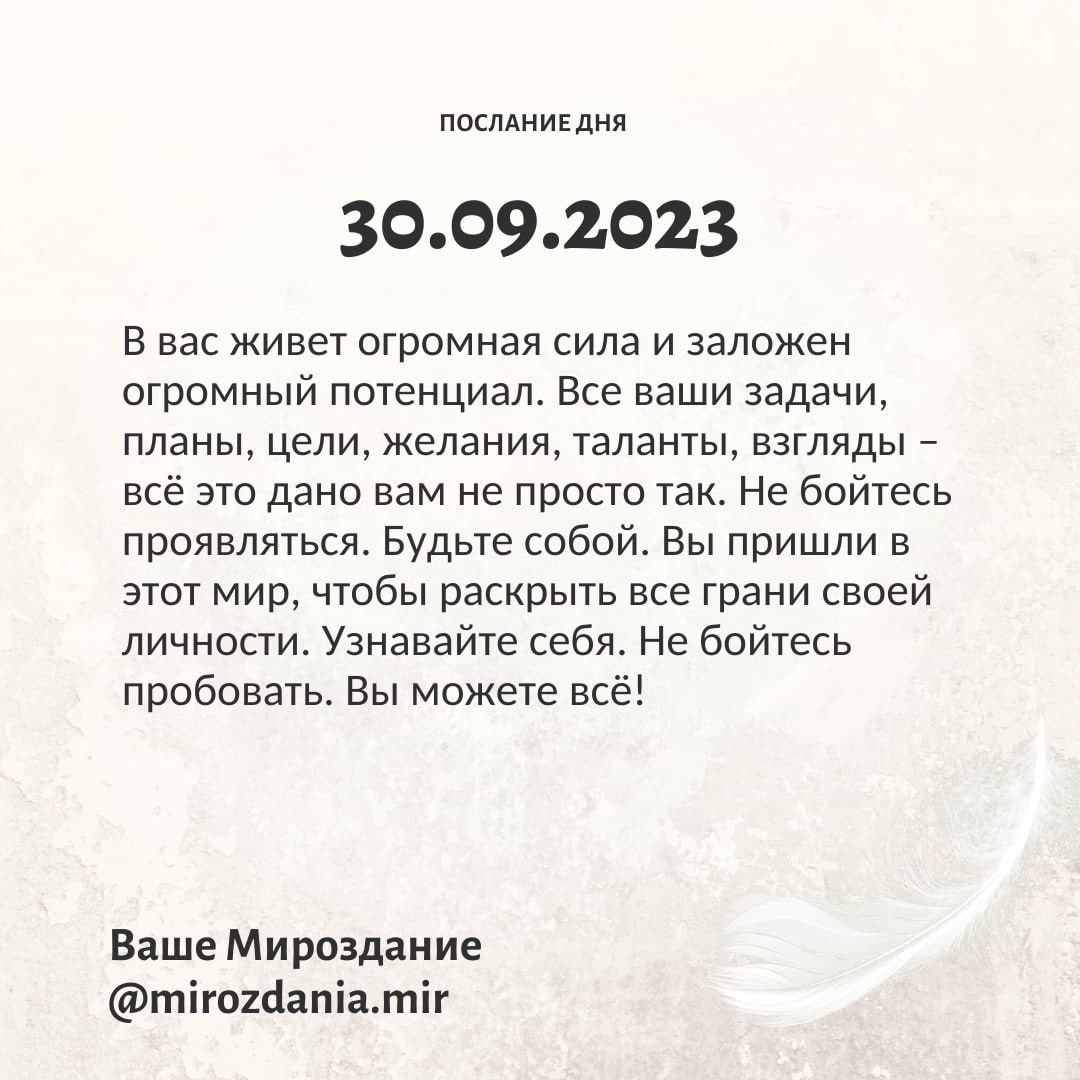 ПОСЛАНИЕ ДНЯ

30.09.2023

В вас живет огромная сила и заложен огромный потенциал. Все ваши задачи, планы, цели, желания, таланты, взгляды – всё это дано вам не просто так. Не бойтесь проявляться. Будьте собой. Вы пришли в этот мир, чтобы раскрыть все грани своей личности. Узнавайте себя. Не бойтесь пробовать. Вы можете всё!

Ваше Мироздание
@mirozdania.mir